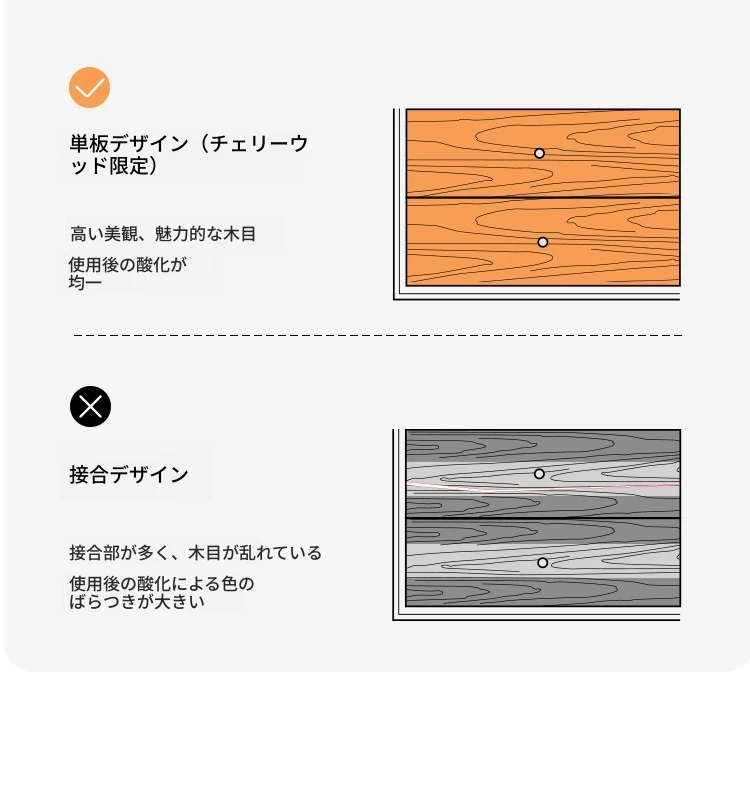 単板デザイン（チェリーウッド限定）

高い美観、魅力的な木目

使用後の酸化が均一

接合デザイン

接合部が多く、木目が乱れている

使用後の酸化による色のばらつきが大きい